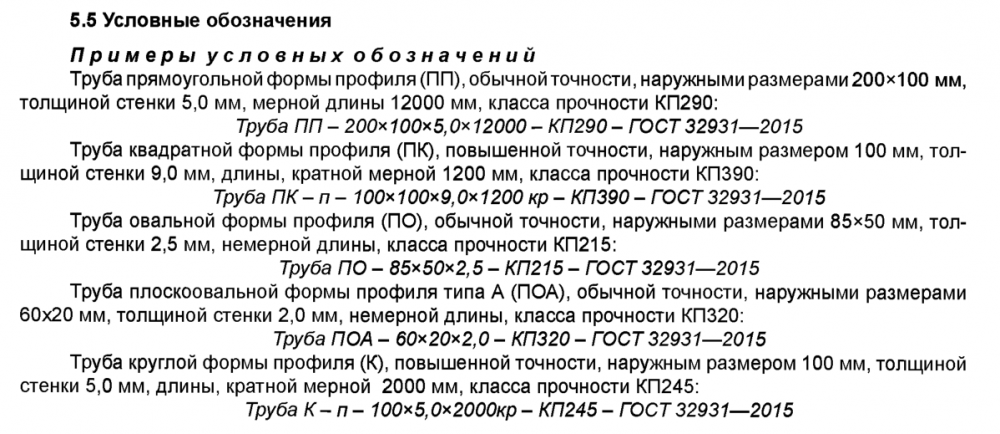 5.5 Условные обозначения

Примеры условных обозначений

Труба прямоугольной формы профиля (ПП), обычной точности, наружными размерами 200×100 мм, толщиной стенки 5,0 мм, мерной длины 12000 мм, класса прочности КП290:

Труба ПП – 200×100×5,0×12000 – КП290 – ГОСТ 32931—2015

Труба квадратной формы профиля (ПК), повышенной точности, наружным размером 100 мм, толщиной стенки 9,0 мм, длины, кратной мерной 1200 мм, класса прочности КП390:

Труба ПК – п – 100×100×9,0×1200 кр – КП390 – ГОСТ 32931—2015

Труба овальной формы профиля (ПО), обычной точности, наружными размерами 85×50 мм, толщиной стенки 2,5 мм, немерной длины, класса прочности КП215:

Труба ПО – 85×50×2,5 – КП215 – ГОСТ 32931—2015

Труба плоскоовальной формы профиля типа А (ПОА), обычной точности, наружными размерами 60х20 мм, толщиной стенки 2,0 мм, немерной длины, класса прочности КП320:

Труба ПОА – 60×20×2,0 – КП320 – ГОСТ 32931—2015

Труба круглой формы профиля (К), повышенной точности, наружным размером 100 мм, толщиной стенки 5,0 мм, длины, кратной мерной 2000 мм, класса прочности КП245:

Труба К – п – 100×5,0×2000кр – КП245 – ГОСТ 32931—2015